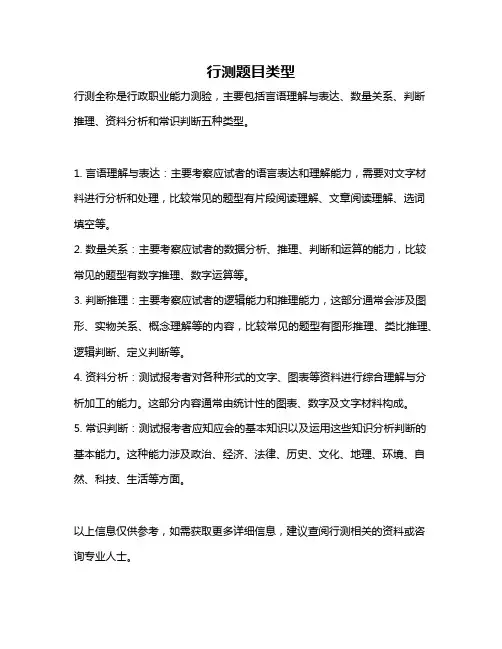 行测题目类型

行测全称是行政职业能力测验，主要包括言语理解与表达、数量关系、判断推理、资料分析和常识判断五种类型。

1. 言语理解与表达：主要考察应试者的语言表达和理解能力，需要对文字材料进行分析和处理，比较常见的题型有片段阅读理解、文章阅读理解、选词填空等。

2. 数量关系：主要考察应试者的数据分析、推理、判断和运算的能力，比较常见的题型有数字推理、数字运算等。

3. 判断推理：主要考察应试者的逻辑能力和推理能力，这部分通常会涉及图形、实物关系、概念理解等的内容，比较常见的题型有图形推理、类比推理、逻辑判断、定义判断等。

4. 资料分析：测试报考者对各种形式的文字、图表等资料进行综合理解与分析加工的能力。这部分内容通常由统计性的图表、数字及文字材料构成。

5. 常识判断：测试报考者应知应会的基本知识以及运用这些知识分析判断的基本能力。这种能力涉及政治、经济、法律、历史、文化、地理、环境、自然、科技、生活等方面。

以上信息仅供参考，如需获取更多详细信息，建议查阅行测相关的资料或咨询专业人士。